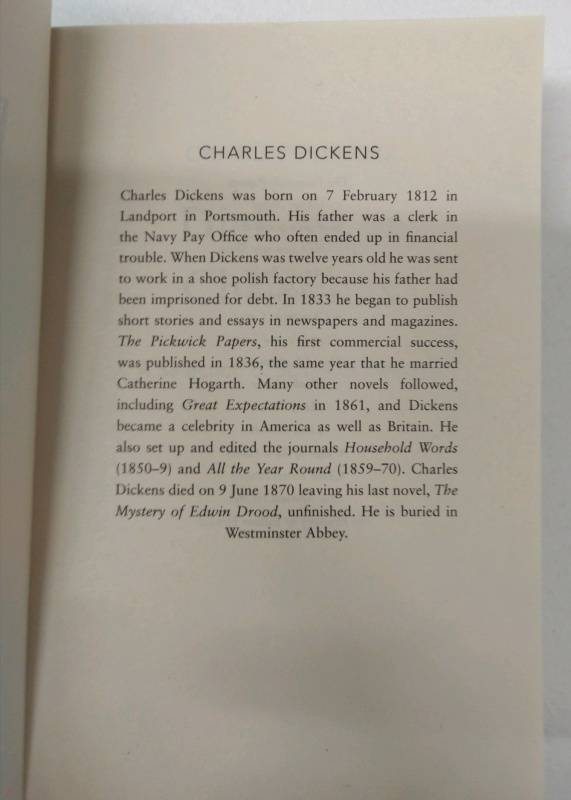 CHARLES DICKENS

Charles Dickens was born on 7 February 1812 in Landport in Portsmouth. His father was a clerk in the Navy Pay Office who often ended up in financial trouble. When Dickens was twelve years old he was sent to work in a shoe polish factory because his father had been imprisoned for debt. In 1833 he began to publish short stories and essays in newspapers and magazines. The Pickwick Papers, his first commercial success, was published in 1836, the same year that he married Catherine Hogarth. Many other novels followed, including Great Expectations in 1861, and Dickens became a celebrity in America as well as Britain. He also set up and edited the journals Household Words (1850–9) and All the Year Round (1859–70). Charles Dickens died on 9 June 1870 leaving his last novel, The Mystery of Edwin Drood, unfinished. He is buried in Westminster Abbey.